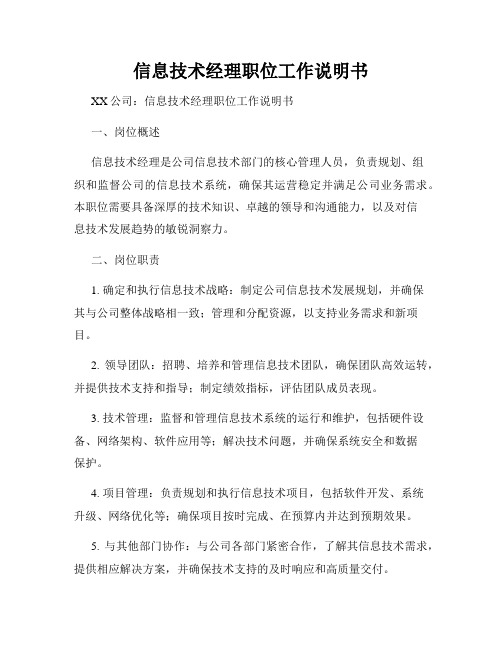 信息技术经理职位工作说明书

XX 公司：信息技术经理职位工作说明书

一、岗位概述

信息技术经理是公司信息技术部门的核心管理人员，负责规划、组织和监督公司的信息技术系统，确保其运营稳定并满足公司业务需求。本职位需要具备深厚的技术知识、卓越的领导和沟通能力，以及对信息技术发展趋势的敏锐洞察力。

二、岗位职责

1. 确定和执行信息技术战略：制定公司信息技术发展规划，并确保其与公司整体战略相一致；管理和分配资源，以支持业务需求和新项目。

2. 领导团队：招聘、培养和管理信息技术团队，确保团队高效运转，并提供技术支持和指导；制定绩效指标，评估团队成员表现。

3. 技术管理：监督和管理信息技术系统的运行和维护，包括硬件设备、网络架构、软件应用等；解决技术问题，并确保系统安全和数据保护。

4. 项目管理：负责规划和执行信息技术项目，包括软件开发、系统升级、网络优化等；确保项目按时完成、在预算内并达到预期效果。

5. 与其他部门协作：与公司各部门紧密合作，了解其信息技术需求，提供相应解决方案，并确保技术支持的及时响应和高质量交付。